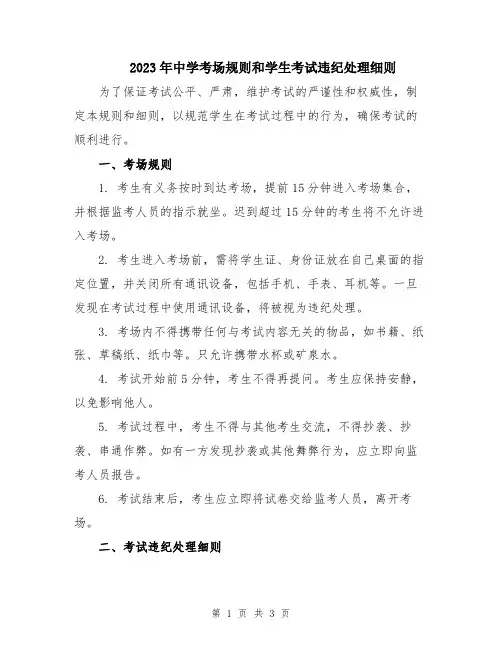 2023年中学考场规则和学生考试违纪处理细则

为了保证考试公平、严肃，维护考试的严谨性和权威性，制定本规则和细则，以规范学生在考试过程中的行为，确保考试的顺利进行。

一、考场规则

1. 考生有义务按时到达考场，提前15分钟进入考场集合，并根据监考人员的指示就坐。迟到超过15分钟的考生将不允许进入考场。

2. 考生进入考场前，需将学生证、身份证放在自己桌面的指定位置，并关闭所有通讯设备，包括手机、手表、耳机等。一旦发现在考试过程中使用通讯设备，将被视为违纪处理。

3. 考场内不得携带任何与考试内容无关的物品，如书籍、纸张、草稿纸、纸巾等。只允许携带水杯或矿泉水。

4. 考试开始前5分钟，考生不得再提问。考生应保持安静，以免影响他人。

5. 考试过程中，考生不得与其他考生交流，不得抄袭、抄袭、串通作弊。如有一方发现抄袭或其他舞弊行为，应立即向监考人员报告。

6. 考试结束后，考生应立即将试卷交给监考人员，离开考场。

二、考试违纪处理细则

第 1 页 共 3 页